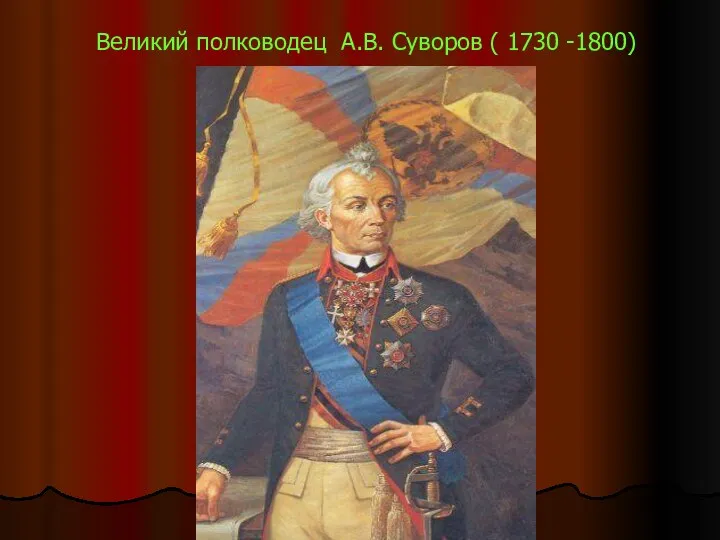 Великий полководец А.В. Суворов ( 1730 -1800)